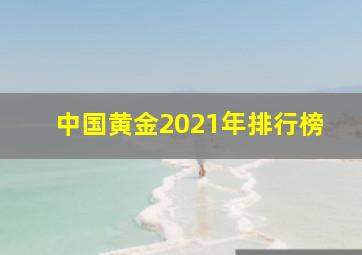 中国黄金2021年排行榜